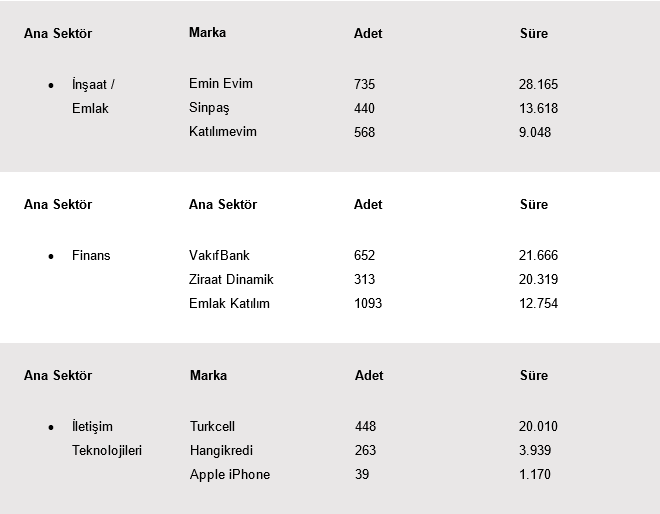 | Ana Sektör | Marka | Adet | Süre |
|---|---|---|---|
| • İnşaat / Emlak | Emin Evim | 735 | 28.165 |
| | Sinpaş | 440 | 13.618 |
| | Katılımevim | 568 | 9.048 |

| Ana Sektör | Ana Sektör | Adet | Süre |
|---|---|---|---|
| • Finans | VakıfBank | 652 | 21.666 |
| | Ziraat Dinamik | 313 | 20.319 |
| | Emlak Katılım | 1093 | 12.754 |

| Ana Sektör | Marka | Adet | Süre |
|---|---|---|---|
| • İletişim Teknolojileri | Turkcell | 448 | 20.010 |
| | Hangikredi | 263 | 3.939 |
| | Apple iPhone | 39 | 1.170 |